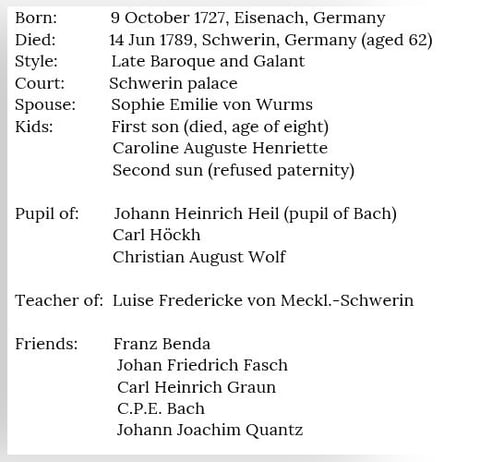 Born: 9 October 1727, Eisenach, Germany
Died: 14 Jun 1789, Schwerin, Germany (aged 62)
Style: Late Baroque and Galant
Court: Schwerin palace
Spouse: Sophie Emilie von Wurms
Kids: First son (died, age of eight)
Caroline Auguste Henriette
Second sun (refused paternity)

Pupil of: Johann Heinrich Heil (pupil of Bach)
Carl Höckh
Christian August Wolf

Teacher of: Luise Fredericke von Meckl.-Schwerin

Friends: Franz Benda
Johan Friedrich Fasch
Carl Heinrich Graun
C.P.E. Bach
Johann Joachim Quantz